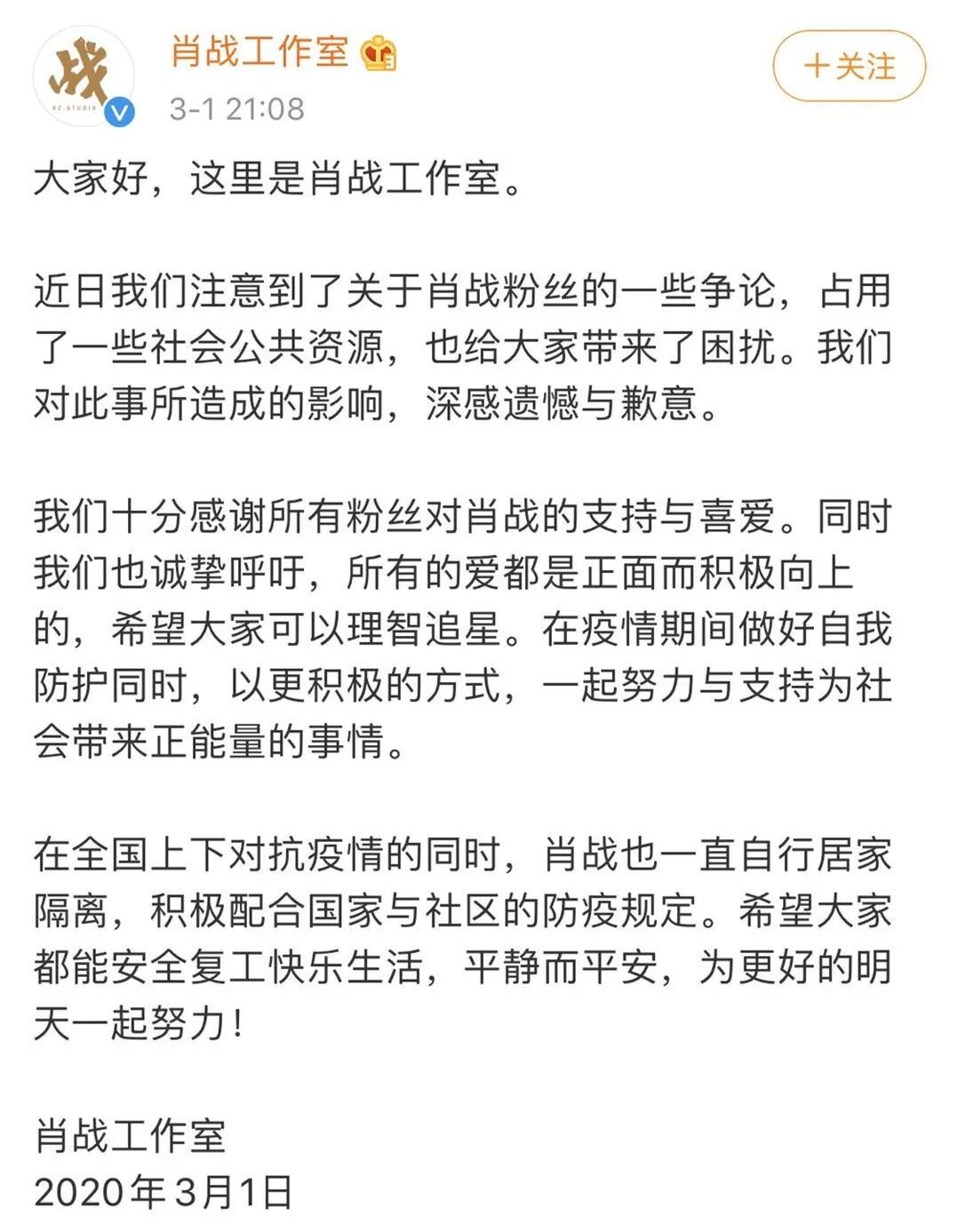 战
XZ.STUDIO

肖战工作室
3-1 21:08

＋关注

大家好，这里是肖战工作室。

近日我们注意到了关于肖战粉丝的一些争论，占用了一些社会公共资源，也给大家带来了困扰。我们对此事所造成的影响，深感遗憾与歉意。

我们十分感谢所有粉丝对肖战的支持与喜爱。同时我们也诚挚呼吁，所有的爱都是正面而积极向上的，希望大家可以理智追星。在疫情期间做好自我防护同时，以更积极的方式，一起努力与支持为社会带来正能量的事情。

在全国上下对抗疫情的同时，肖战也一直自行居家隔离，积极配合国家与社区的防疫规定。希望大家都能安全复工快乐生活，平静而平安，为更好的明天一起努力！

肖战工作室
2020年3月1日